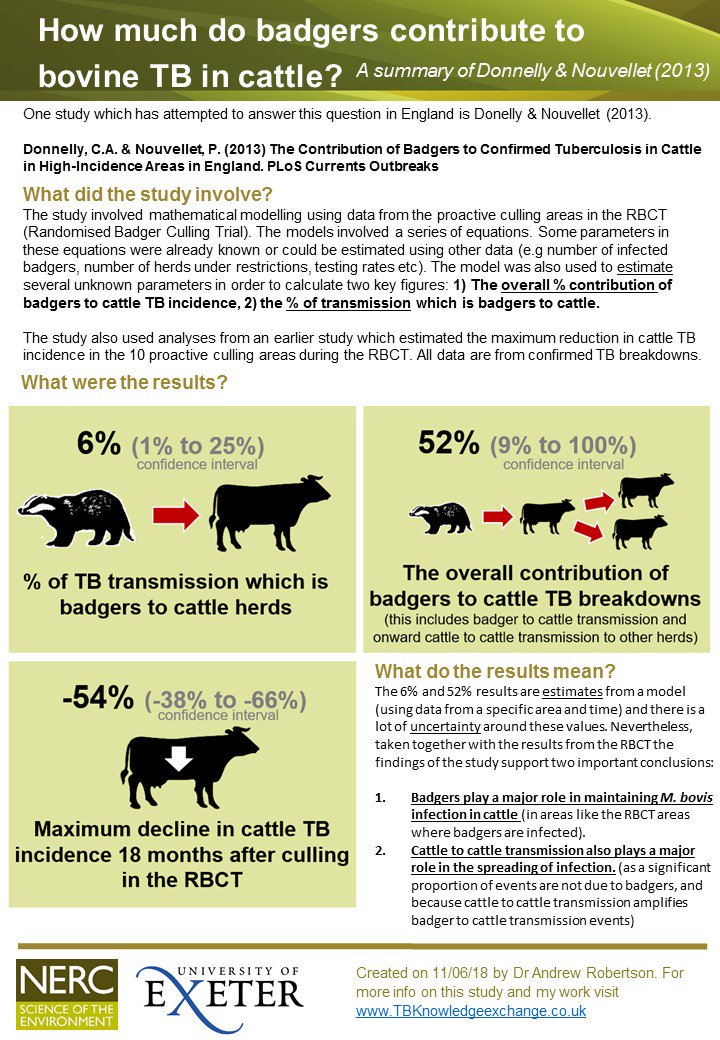 How much do badgers contribute to bovine TB in cattle? A summary of Donnelly & Nouvellet (2013)

One study which has attempted to answer this question in England is Donelly & Nouvellet (2013).

Donnelly, C.A. & Nouvellet, P. (2013) The Contribution of Badgers to Confirmed Tuberculosis in Cattle in High-Incidence Areas in England. PLoS Currents Outbreaks

What did the study involve?

The study involved mathematical modelling using data from the proactive culling areas in the RBCT (Randomised Badger Culling Trial). The models involved a series of equations. Some parameters in these equations were already known or could be estimated using other data (e.g number of infected badgers, number of herds under restrictions, testing rates etc). The model was also used to estimate several unknown parameters in order to calculate two key figures: 1) The overall % contribution of badgers to cattle TB incidence, 2) the % of transmission which is badgers to cattle.

The study also used analyses from an earlier study which estimated the maximum reduction in cattle TB incidence in the 10 proactive culling areas during the RBCT. All data are from confirmed TB breakdowns.

What were the results?

6% (1% to 25%)
confidence interval

% of TB transmission which is badgers to cattle herds

52% (9% to 100%)
confidence interval

The overall contribution of badgers to cattle TB breakdowns
(this includes badger to cattle transmission and onward cattle to cattle transmission to other herds)

-54% (-38% to -66%)
confidence interval

Maximum decline in cattle TB incidence 18 months after culling in the RBCT

What do the results mean?

The 6% and 52% results are estimates from a model (using data from a specific area and time) and there is a lot of uncertainty around these values. Nevertheless, taken together with the results from the RBCT the findings of the study support two important conclusions:

1. Badgers play a major role in maintaining M. bovis infection in cattle (in areas like the RBCT areas where badgers are infected).
2. Cattle to cattle transmission also plays a major role in the spreading of infection. (as a significant proportion of events are not due to badgers, and because cattle to cattle transmission amplifies badger to cattle transmission events)

NERC SCIENCE OF THE ENVIRONMENT

UNIVERSITY OF EXETER

Created on 11/06/18 by Dr Andrew Robertson. For more info on this study and my work visit www.TBKnowledgeexchange.co.uk